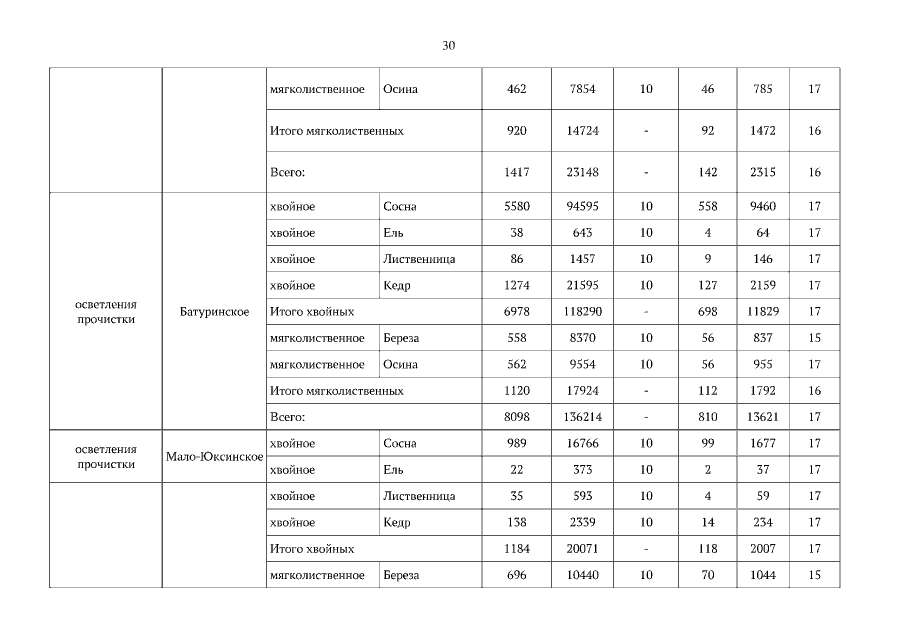 30

|  |  |  |  |  |  |  |  |  |  |
|---|---|---|---|---|---|---|---|---|---|
|  |  | мягколиственное | Осина | 462 | 7854 | 10 | 46 | 785 | 17 |
|  |  | Итого мягколиственных |  | 920 | 14724 | - | 92 | 1472 | 16 |
|  |  | Всего: |  | 1417 | 23148 | - | 142 | 2315 | 16 |
| осветления прочистки | Батуринское | хвойное | Сосна | 5580 | 94595 | 10 | 558 | 9460 | 17 |
|  |  | хвойное | Ель | 38 | 643 | 10 | 4 | 64 | 17 |
|  |  | хвойное | Лиственница | 86 | 1457 | 10 | 9 | 146 | 17 |
|  |  | хвойное | Кедр | 1274 | 21595 | 10 | 127 | 2159 | 17 |
|  |  | Итого хвойных |  | 6978 | 118290 | - | 698 | 11829 | 17 |
|  |  | мягколиственное | Береза | 558 | 8370 | 10 | 56 | 837 | 15 |
|  |  | мягколиственное | Осина | 562 | 9554 | 10 | 56 | 955 | 17 |
|  |  | Итого мягколиственных |  | 1120 | 17924 | - | 112 | 1792 | 16 |
|  |  | Всего: |  | 8098 | 136214 | - | 810 | 13621 | 17 |
| осветления прочистки | Мало-Юксинское | хвойное | Сосна | 989 | 16766 | 10 | 99 | 1677 | 17 |
|  |  | хвойное | Ель | 22 | 373 | 10 | 2 | 37 | 17 |
|  |  | хвойное | Лиственница | 35 | 593 | 10 | 4 | 59 | 17 |
|  |  | хвойное | Кедр | 138 | 2339 | 10 | 14 | 234 | 17 |
|  |  | Итого хвойных |  | 1184 | 20071 | - | 118 | 2007 | 17 |
|  |  | мягколиственное | Береза | 696 | 10440 | 10 | 70 | 1044 | 15 |